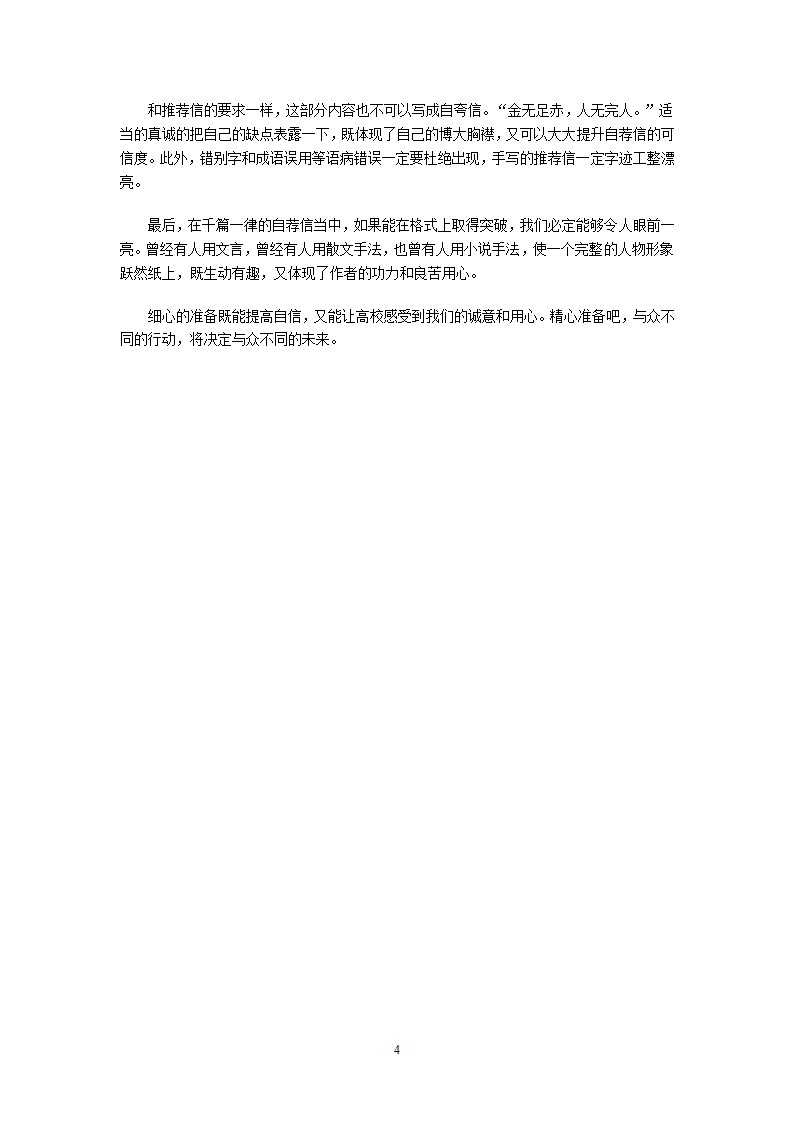 和推荐信的要求一样，这部分内容也不可以写成自夸信。“金无足赤，人无完人。”适当的真诚的把自己的缺点表露一下，既体现了自己的博大胸襟，又可以大大提升自荐信的可信度。此外，错别字和成语误用等语病错误一定要杜绝出现，手写的推荐信一定字迹工整漂亮。

最后，在千篇一律的自荐信当中，如果能在格式上取得突破，我们必定能够令人眼前一亮。曾经有人用文言，曾经有人用散文手法，也曾有人用小说手法，使一个完整的人物形象跃然纸上，既生动有趣，又体现了作者的功力和良苦用心。

细心的准备既能提高自信，又能让高校感受到我们的诚意和用心。精心准备吧，与众不同的行动，将决定与众不同的未来。

4